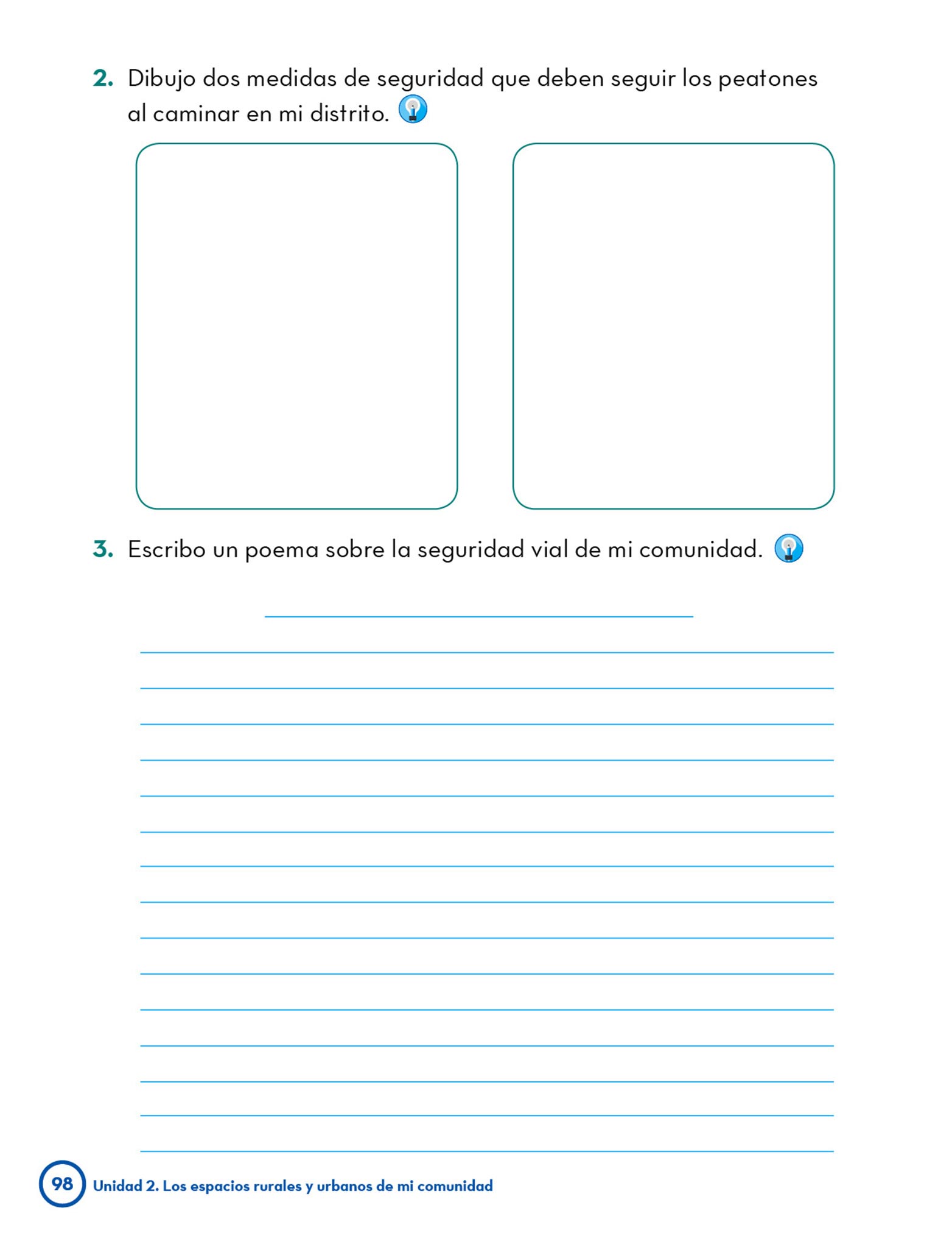 2. Dibujo dos medidas de seguridad que deben seguir los peatones al caminar en mi distrito.

3. Escribo un poema sobre la seguridad vial de mi comunidad.

____

____
____
____
____
____
____
____
____
____
____
____
____
____
____
____

98 Unidad 2. Los espacios rurales y urbanos de mi comunidad